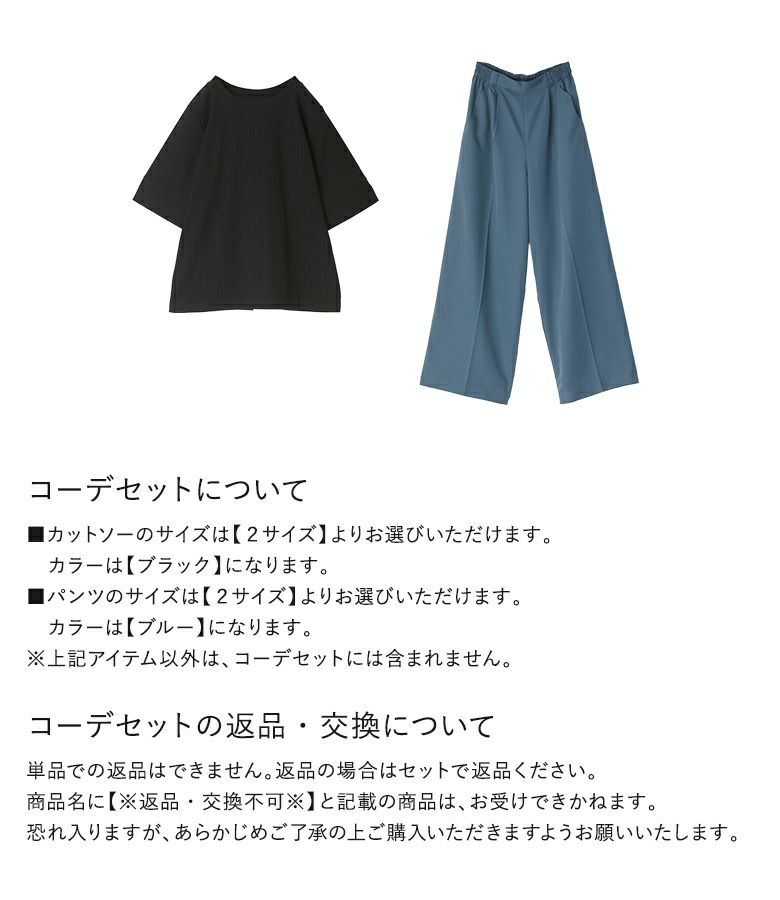 コーデセットについて

■カットソーのサイズは【2サイズ】よりお選びいただけます。
カラーは【ブラック】になります。
■パンツのサイズは【2サイズ】よりお選びいただけます。
カラーは【ブルー】になります。
※上記アイテム以外は、コーデセットには含まれません。

コーデセットの返品・交換について

単品での返品はできません。返品の場合はセットで返品ください。
商品名に【※返品・交換不可※】と記載の商品は、お受けできかねます。
恐れ入りますが、あらかじめご了承の上ご購入いただきますようお願いいたします。